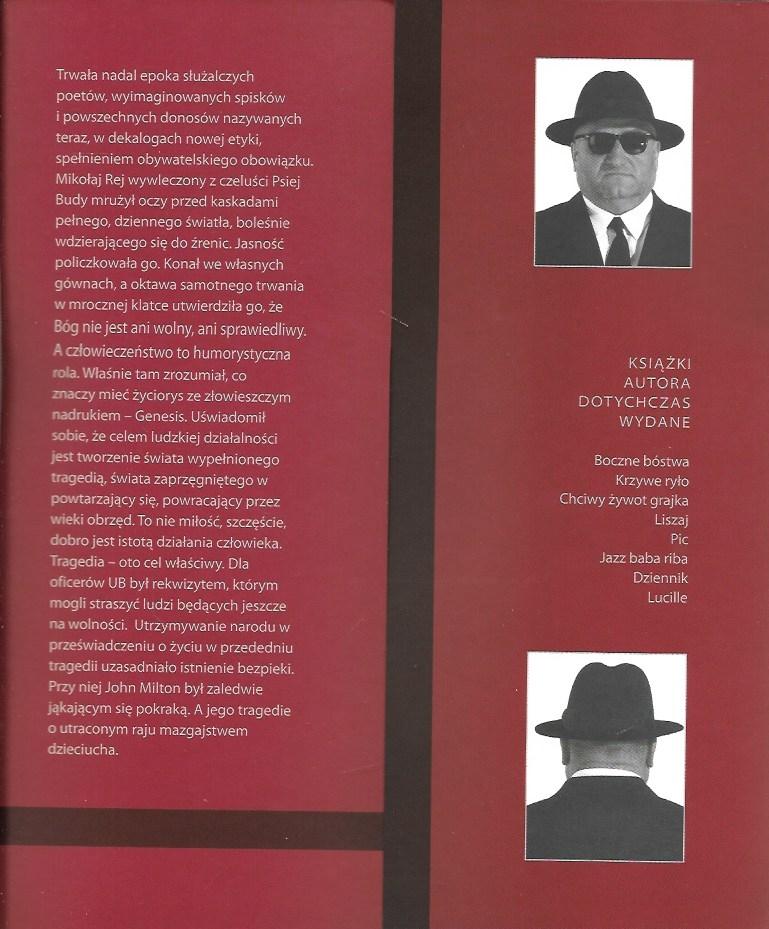 Trwała nadal epoka służalczych poetów, wyimaginowanych spisków i powszechnych donosów nazywanych teraz, w dekalogach nowej etyki, spełnieniem obywatelskiego obowiązku. Mikołaj Rej wywleczony z czeluści Psiej Budy mrużył oczy przed kaskadami pełnego, dziennego światła, boleśnie wdzierającego się do źrenic. Jasność policzkowała go. Konał we własnych gównach, a oktawa samotnego trwania w mrocznej klatce utwierdziła go, że Bóg nie jest ani wolny, ani sprawiedliwy. A człowieczeństwo to humorystyczna rola. Właśnie tam zrozumiał, co znaczy mieć życiorys ze złowieszczym nadrukiem – Genesis. Uświadomił sobie, że celem ludzkiej działalności jest tworzenie świata wypełnionego tragedią, świata zaprzęgniętego w powtarzający się, powracający przez wieki obrzęd. To nie miłość, szczęście, dobro jest istotą działania człowieka. Tragedia – oto cel właściwy. Dla oficerów UB był rekwizytem, którym mogli straszyć ludzi będących jeszcze na wolności. Utrzymywanie narodu w przeświadczeniu o życiu w przededniu tragedii uzasadniało istnienie bezpieki. Przy niej John Milton był zaledwie jąkającym się pokraką. A jego tragedie o utraconym raju mazgajstwem dzieciucha.

KSIĄŻKI AUTORA DOTYCHCZAS WYDANE

Boczne bóstwa
Krzywe ryło
Chciwy żywot grajka
Liszaj
Pic
Jazz baba riba
Dziennik
Lucille